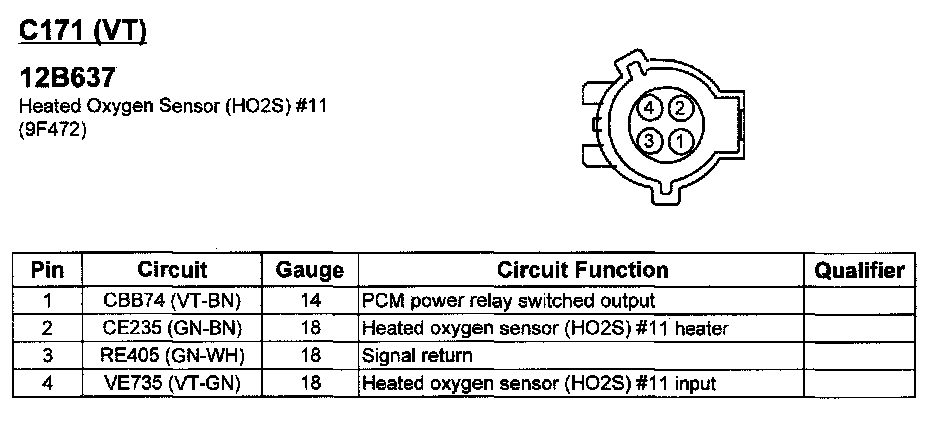 C171 (VT)

12B637
Heated Oxygen Sensor (HO2S) #11
(9F472)

4 2
3 1

| Pin | Circuit | Gauge | Circuit Function | Qualifier |
|---|---|---|---|---|
| 1 | CBB74 (VT-BN) | 14 | PCM power relay switched output | |
| 2 | CE235 (GN-BN) | 18 | Heated oxygen sensor (HO2S) #11 heater | |
| 3 | RE405 (GN-WH) | 18 | Signal return | |
| 4 | VE735 (VT-GN) | 18 | Heated oxygen sensor (HO2S) #11 input | |